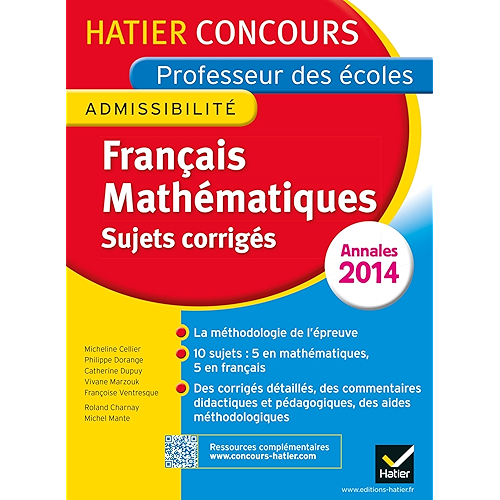 HATIER CONCOURS

Professeur des écoles

ADMISSIBILITÉ

Français
Mathématiques
Sujets corrigés

Annales
2014

Micheline Cellier
Philippe Dorange
Catherine Dupuy
Vivane Marzouk
Françoise Ventresque
Roland Charnay
Michel Mante

La méthodologie de l'épreuve

10 sujets : 5 en mathématiques, 5 en français

Des corrigés détaillés, des commentaires didactiques et pédagogiques, des aides méthodologiques

Ressources complémentaires
www.concours-hatier.com

Hatier

www.editions-hatier.fr